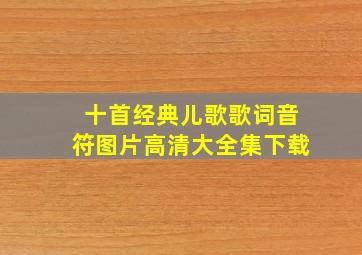 十首经典儿歌歌词音符图片高清大全集下载